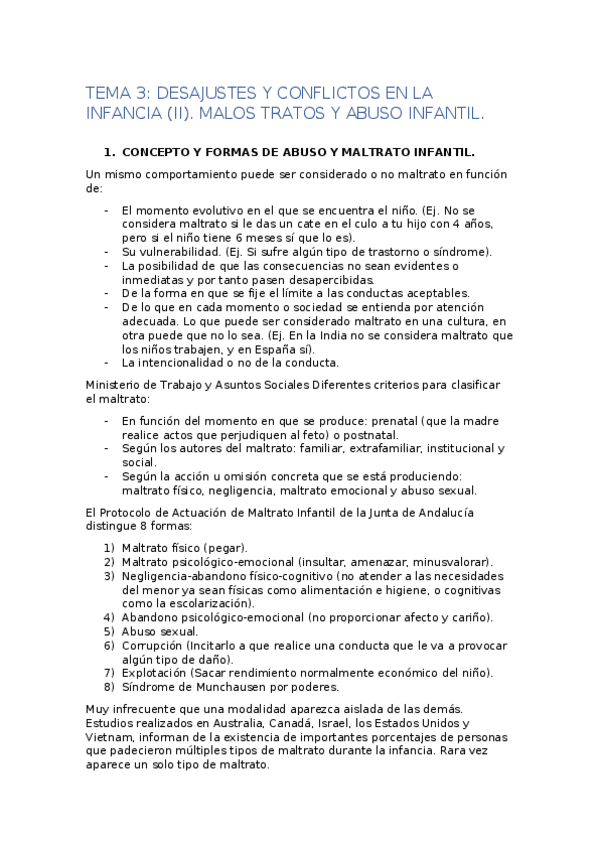 TEMA 3: DESAJUSTES Y CONFLICTOS EN LA INFANCIA (II). MALOS TRATOS Y ABUSO INFANTIL.

1. CONCEPTO Y FORMAS DE ABUSO Y MALTRATO INFANTIL.

Un mismo comportamiento puede ser considerado o no maltrato en función de:

- El momento evolutivo en el que se encuentra el niño. (Ej. No se considera maltrato si le das un cate en el culo a tu hijo con 4 años, pero si el niño tiene 6 meses sí que lo es).
- Su vulnerabilidad. (Ej. Si sufre algún tipo de trastorno o síndrome).
- La posibilidad de que las consecuencias no sean evidentes o inmediatas y por tanto pasen desapercibidas.
- De la forma en que se fije el límite a las conductas aceptables.
- De lo que en cada momento o sociedad se entienda por atención adecuada. Lo que puede ser considerado maltrato en una cultura, en otra puede que no lo sea. (Ej. En la India no se considera maltrato que los niños trabajen, y en España sí).
- La intencionalidad o no de la conducta.

Ministerio de Trabajo y Asuntos Sociales Diferentes criterios para clasificar el maltrato:

- En función del momento en que se produce: prenatal (que la madre realice actos que perjudiquen al feto) o postnatal.
- Según los autores del maltrato: familiar, extrafamiliar, institucional y social.
- Según la acción u omisión concreta que se está produciendo: maltrato físico, negligencia, maltrato emocional y abuso sexual.

El Protocolo de Actuación de Maltrato Infantil de la Junta de Andalucía distingue 8 formas:

1) Maltrato físico (pegar).
2) Maltrato psicológico-emocional (insultar, amenazar, minusvalorar).
3) Negligencia-abandono físico-cognitivo (no atender a las necesidades del menor ya sean físicas como alimentación e higiene, o cognitivas como la escolarización).
4) Abandono psicológico-emocional (no proporcionar afecto y cariño).
5) Abuso sexual.
6) Corrupción (Incitarlo a que realice una conducta que le va a provocar algún tipo de daño).
7) Explotación (Sacar rendimiento normalmente económico del niño).
8) Síndrome de Munchausen por poderes.

Muy infrecuente que una modalidad aparezca aislada de las demás. Estudios realizados en Australia, Canadá, Israel, los Estados Unidos y Vietnam, informan de la existencia de importantes porcentajes de personas que padecieron múltiples tipos de maltrato durante la infancia. Rara vez aparece un solo tipo de maltrato.